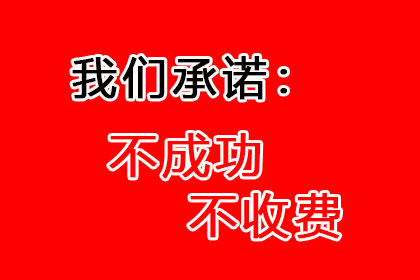 我们承诺：

不成功
不收费